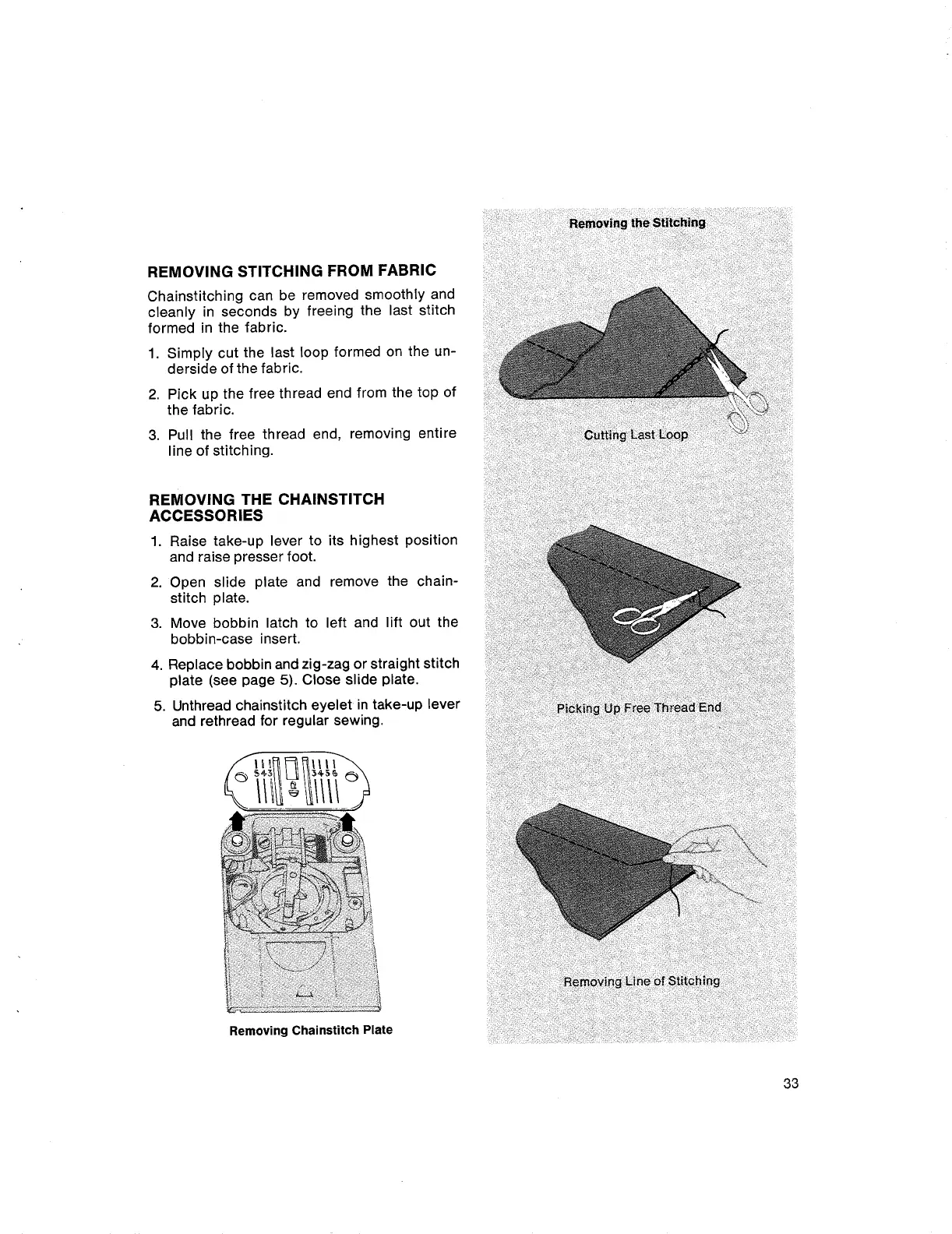 REMOVING STITCHING FROM FABRIC

Chainstitching can be removed smoothly and cleanly in seconds by freeing the last stitch formed in the fabric.

1. Simply cut the last loop formed on the underside of the fabric.

2. Pick up the free thread end from the top of the fabric.

3. Pull the free thread end, removing entire line of stitching.

REMOVING THE CHAINSTITCH ACCESSORIES

1. Raise take-up lever to its highest position and raise presser foot.

2. Open slide plate and remove the chainstitch plate.

3. Move bobbin latch to left and lift out the bobbin-case insert.

4. Replace bobbin and zig-zag or straight stitch plate (see page 5). Close slide plate.

5. Unthread chainstitch eyelet in take-up lever and rethread for regular sewing.

543 3456

Removing Chainstitch Plate

Removing the Stitching

Cutting Last Loop

Picking Up Free Thread End

Removing Line of Stitching

33